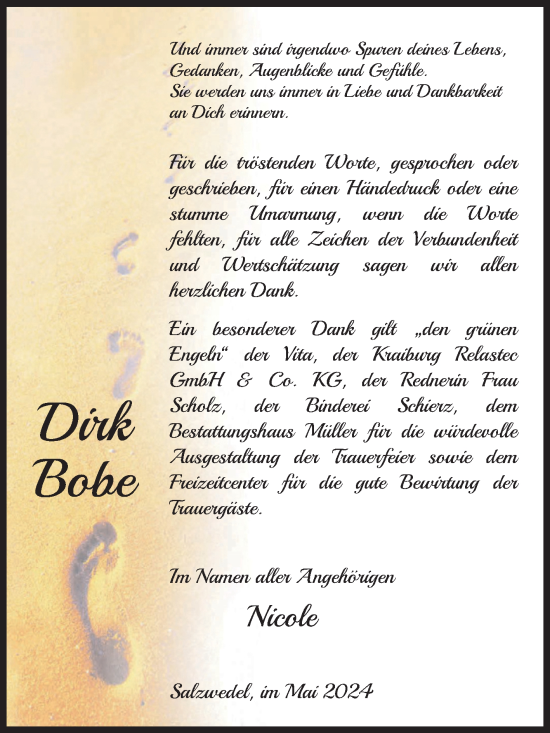 Und immer sind irgendwo Spuren deines Lebens, Gedanken, Augenblicke und Gefühle.
Sie werden uns immer in Liebe und Dankbarkeit an Dich erinnern.

Für die tröstenden Worte, gesprochen oder geschrieben, für einen Händedruck oder eine stumme Umarmung, wenn die Worte fehlten, für alle Zeichen der Verbundenheit und Wertschätzung sagen wir allen herzlichen Dank.

Ein besonderer Dank gilt „den grünen Engeln“ der Vita, der Kraiburg Relastec GmbH & Co. KG, der Rednerin Frau Scholz, der Binderei Schierz, dem Bestattungshaus Müller für die würdevolle Ausgestaltung der Trauerfeier sowie dem Freizeitcenter für die gute Bewirtung der Trauergäste.

Dirk Bobe

Im Namen aller Angehörigen

Nicole

Salzwedel, im Mai 2024